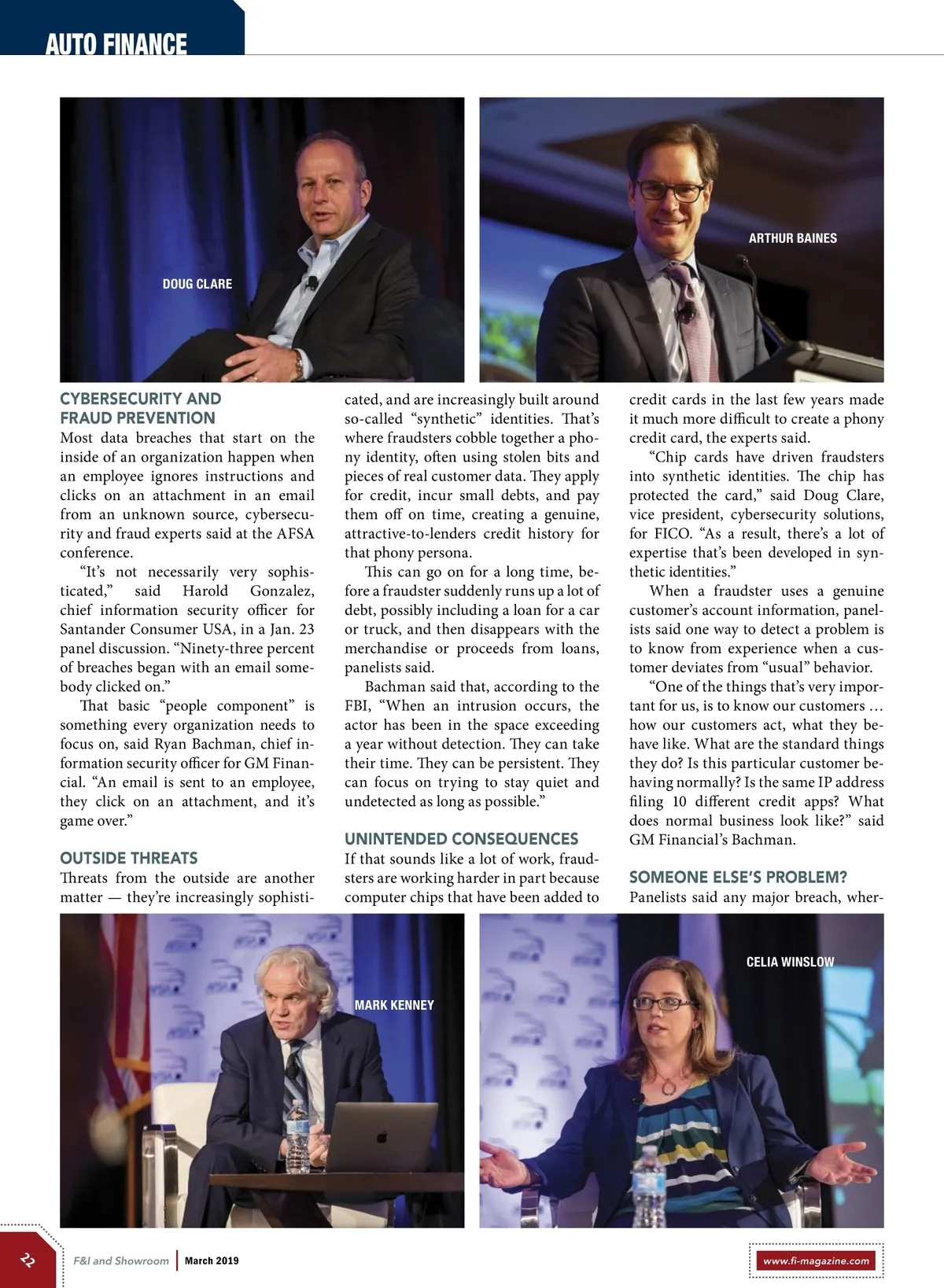 AUTO FINANCE

DOUG CLARE

ARTHUR BAINES

CYBERSECURITY AND FRAUD PREVENTION
Most data breaches that start on the inside of an organization happen when an employee ignores instructions and clicks on an attachment in an email from an unknown source, cybersecurity and fraud experts said at the AFSA conference.

"It's not necessarily very sophisticated," said Harold Gonzalez, chief information security officer for Santander Consumer USA, in a Jan. 23 panel discussion. "Ninety-three percent of breaches began with an email somebody clicked on."

That basic "people component" is something every organization needs to focus on, said Ryan Bachman, chief information security officer for GM Financial. "An email is sent to an employee, they click on an attachment, and it's game over."

OUTSIDE THREATS
Threats from the outside are another matter — they're increasingly sophisticated, and are increasingly built around so-called "synthetic" identities. That's where fraudsters cobble together a phony identity, often using stolen bits and pieces of real customer data. They apply for credit, incur small debts, and pay them off on time, creating a genuine, attractive-to-lenders credit history for that phony persona.

This can go on for a long time, before a fraudster suddenly runs up a lot of debt, possibly including a loan for a car or truck, and then disappears with the merchandise or proceeds from loans, panelists said.

Bachman said that, according to the FBI, "When an intrusion occurs, the actor has been in the space exceeding a year without detection. They can take their time. They can be persistent. They can focus on trying to stay quiet and undetected as long as possible."

UNINTENDED CONSEQUENCES
If that sounds like a lot of work, fraudsters are working harder in part because computer chips that have been added to credit cards in the last few years made it much more difficult to create a phony credit card, the experts said.

"Chip cards have driven fraudsters into synthetic identities. The chip has protected the card," said Doug Clare, vice president, cybersecurity solutions, for FICO. "As a result, there's a lot of expertise that's been developed in synthetic identities."

When a fraudster uses a genuine customer's account information, panelists said one way to detect a problem is to know from experience when a customer deviates from "usual" behavior.

"One of the things that's very important for us, is to know our customers … how our customers act, what they behave like. What are the standard things they do? Is this particular customer behaving normally? Is the same IP address filing 10 different credit apps? What does normal business look like?" said GM Financial's Bachman.

SOMEONE ELSE'S PROBLEM?
Panelists said any major breach, wher-

MARK KENNEY

CELIA WINSLOW

22 F&I and Showroom | March 2019 www.fi-magazine.com